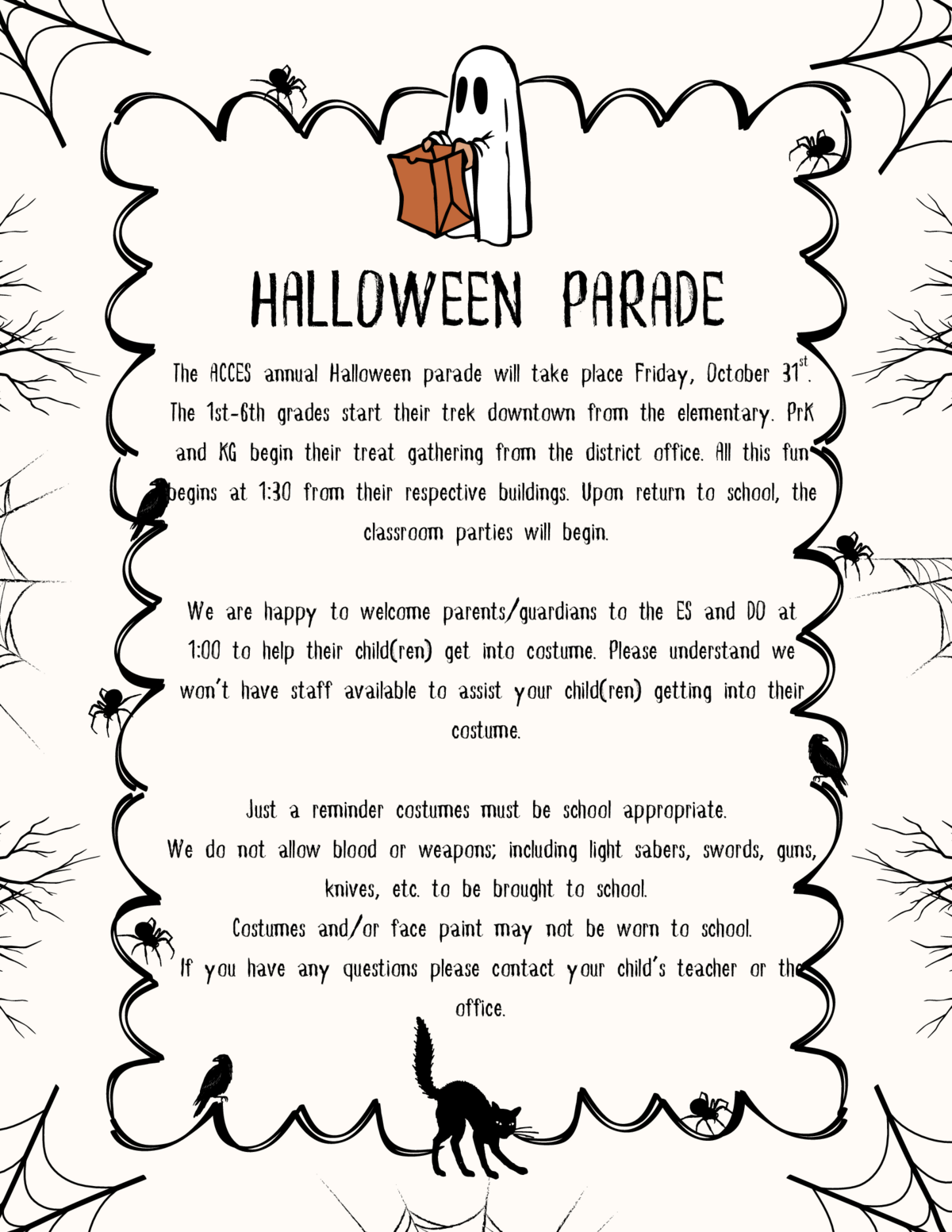 HALLOWEEN PARADE

The ACCES annual Halloween parade will take place Friday, October 31$^{st}$. The 1st-6th grades start their trek downtown from the elementary. PrK and KG begin their treat gathering from the district office. All this fun begins at 1:30 from their respective buildings. Upon return to school, the classroom parties will begin.

We are happy to welcome parents/guardians to the ES and DO at 1:00 to help their child(ren) get into costume. Please understand we won't have staff available to assist your child(ren) getting into their costume.

Just a reminder costumes must be school appropriate.
We do not allow blood or weapons; including light sabers, swords, guns, knives, etc. to be brought to school.
Costumes and/or face paint may not be worn to school.
If you have any questions please contact your child's teacher or the office.